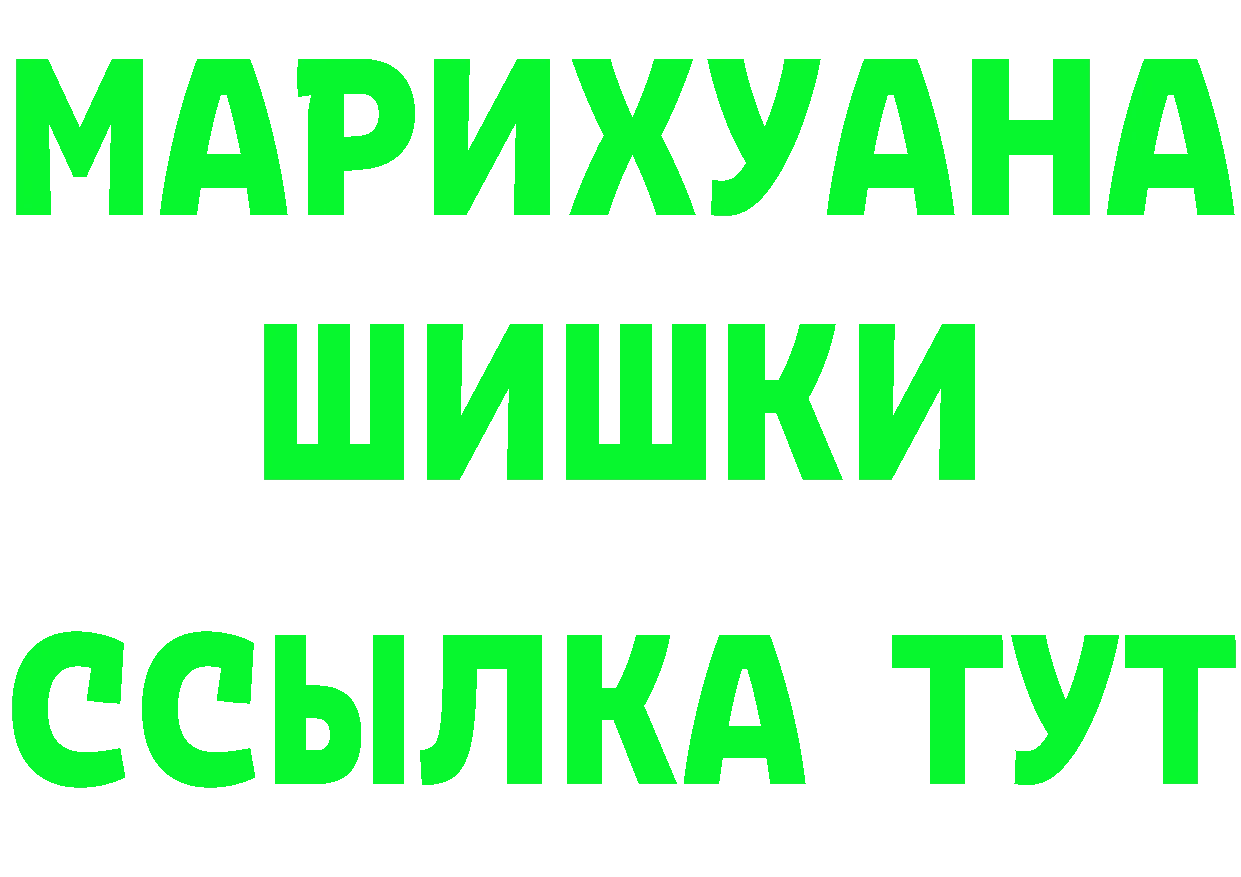 МАРИХУАНА
ШИШКИ
ССЫЛКА ТУТ